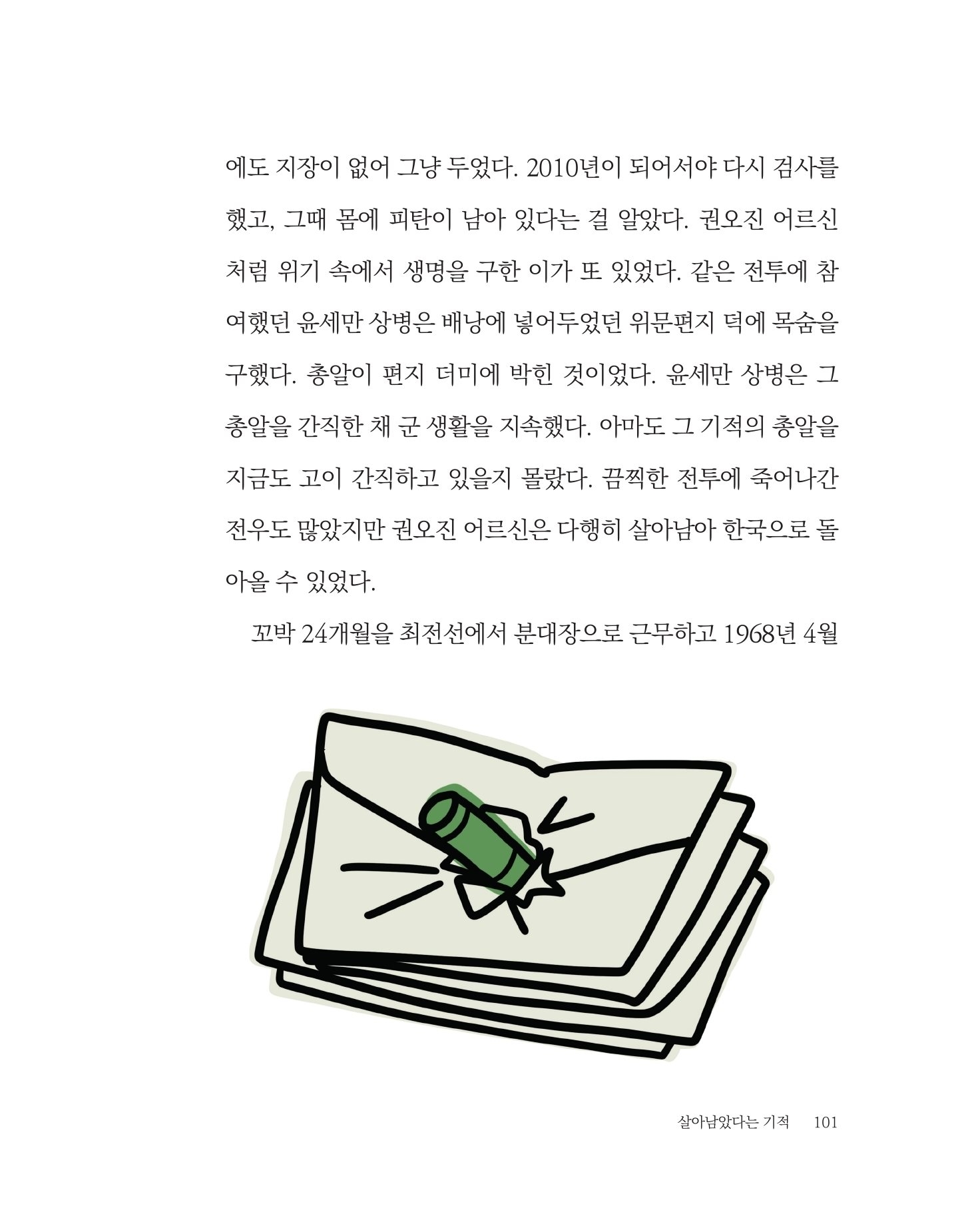 에도 지장이 없어 그냥 두었다. 2010년이 되어서야 다시 검사를 했고, 그때 몸에 피탄이 남아 있다는 걸 알았다. 권오진 어르신처럼 위기 속에서 생명을 구한 이가 또 있었다. 같은 전투에 참여했던 윤세만 상병은 배낭에 넣어두었던 위문편지 덕에 목숨을 구했다. 총알이 편지 더미에 박힌 것이었다. 윤세만 상병은 그 총알을 간직한 채 군 생활을 지속했다. 아마도 그 기적의 총알을 지금도 고이 간직하고 있을지 몰랐다. 끔찍한 전투에 죽어나간 전우도 많았지만 권오진 어르신은 다행히 살아남아 한국으로 돌아올 수 있었다.

꼬박 24개월을 최전선에서 분대장으로 근무하고 1968년 4월

살아남았다는 기적 101